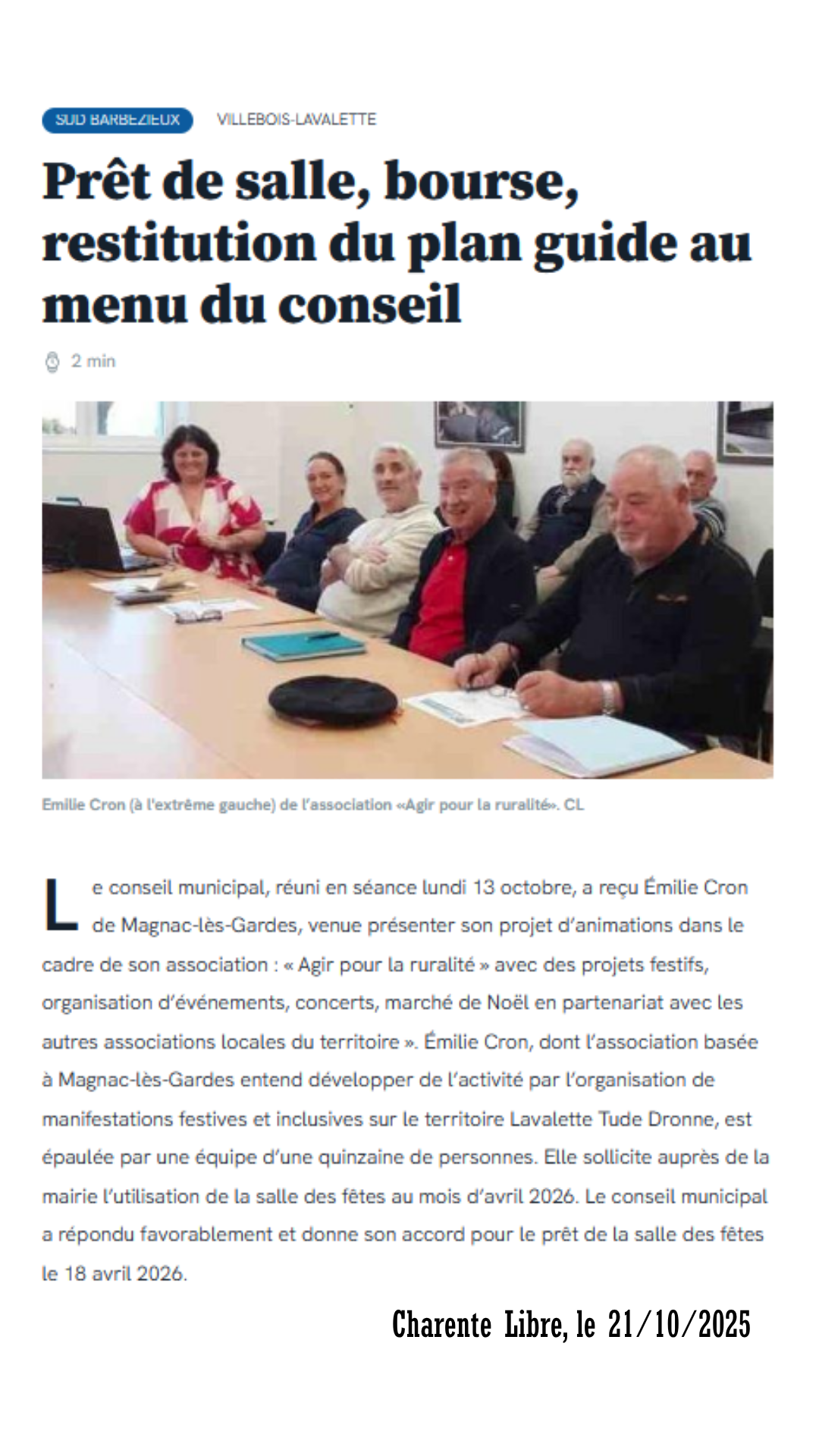 SUD BARBEZIEUX VILLEBOIS-LAVALETTE

Prêt de salle, bourse, restitution du plan guide au menu du conseil

2 min

Emilie Cron (à l'extrême gauche) de l'association «Agir pour la ruralité». CL

Le conseil municipal, réuni en séance lundi 13 octobre, a reçu Émilie Cron de Magnac-lès-Gardes, venue présenter son projet d'animations dans le cadre de son association : « Agir pour la ruralité » avec des projets festifs, organisation d'événements, concerts, marché de Noël en partenariat avec les autres associations locales du territoire ». Émilie Cron, dont l'association basée à Magnac-lès-Gardes entend développer de l'activité par l'organisation de manifestations festives et inclusives sur le territoire Lavalette Tude Dronne, est épaulée par une équipe d'une quinzaine de personnes. Elle sollicite auprès de la mairie l'utilisation de la salle des fêtes au mois d'avril 2026. Le conseil municipal a répondu favorablement et donne son accord pour le prêt de la salle des fêtes le 18 avril 2026.

Charente Libre, le 21/10/2025